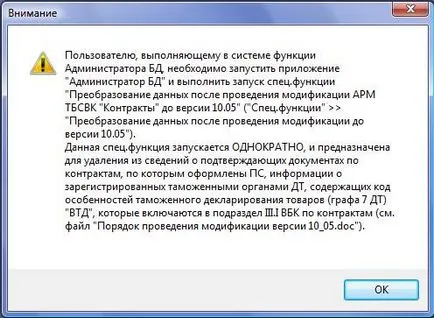 Внимание

Пользователю, выполняющему в системе функции Администратора БД, необходимо запустить приложение "Администратор БД" и выполнить запуск спец.функции "Преобразование данных после проведения модификации АРМ ТБСВК "Контракты" до версии 10.05" ("Спец.функции" >> "Преобразование данных после проведения модификации до версии 10.05").
Данная спец.функция запускается ОДНОКРАТНО, и предназначена для удаления из сведений о подтверждающих документах по контрактам, по которым оформлены ПС, информации о зарегистрированных таможенными органами ДТ, содержащих код особенностей таможенного декларирования товаров (графа 7 ДТ) "ВТД", которые включаются в подраздел III.I ВБК по контрактам (см. файл "Порядок проведения модификации версии 10_05.doc").

OK